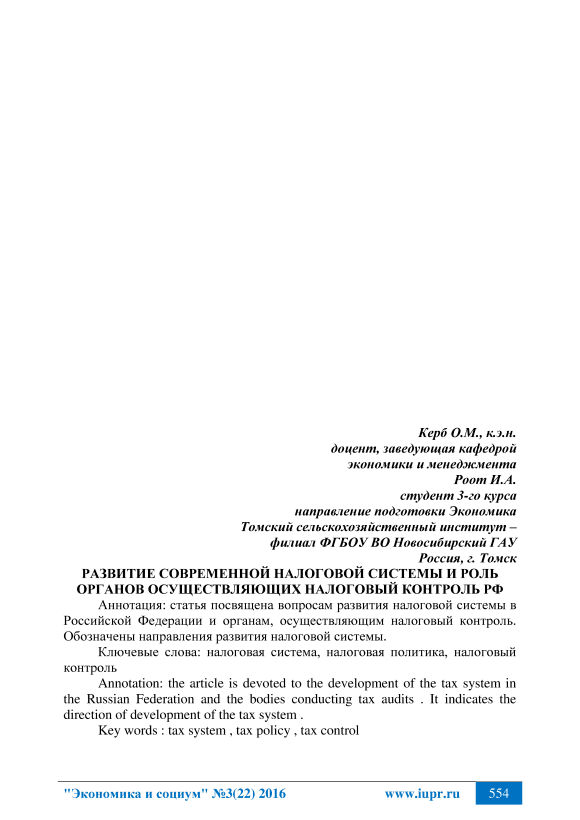 Керб О.М., к.э.н.
доцент, заведующая кафедрой
экономики и менеджмента
Роот И.А.
студент 3-го курса
направление подготовки Экономика
Томский сельскохозяйственный институт –
филиал ФГБОУ ВО Новосибирский ГАУ
Россия, г. Томск

РАЗВИТИЕ СОВРЕМЕННОЙ НАЛОГОВОЙ СИСТЕМЫ И РОЛЬ ОРГАНОВ ОСУЩЕСТВЛЯЮЩИХ НАЛОГОВЫЙ КОНТРОЛЬ РФ

Аннотация: статья посвящена вопросам развития налоговой системы в Российской Федерации и органам, осуществляющим налоговый контроль. Обозначены направления развития налоговой системы.

Ключевые слова: налоговая система, налоговая политика, налоговый контроль

Annotation: the article is devoted to the development of the tax system in the Russian Federation and the bodies conducting tax audits . It indicates the direction of development of the tax system .

Key words : tax system , tax policy , tax control

"Экономика и социум" №3(22) 2016 www.iupr.ru 554